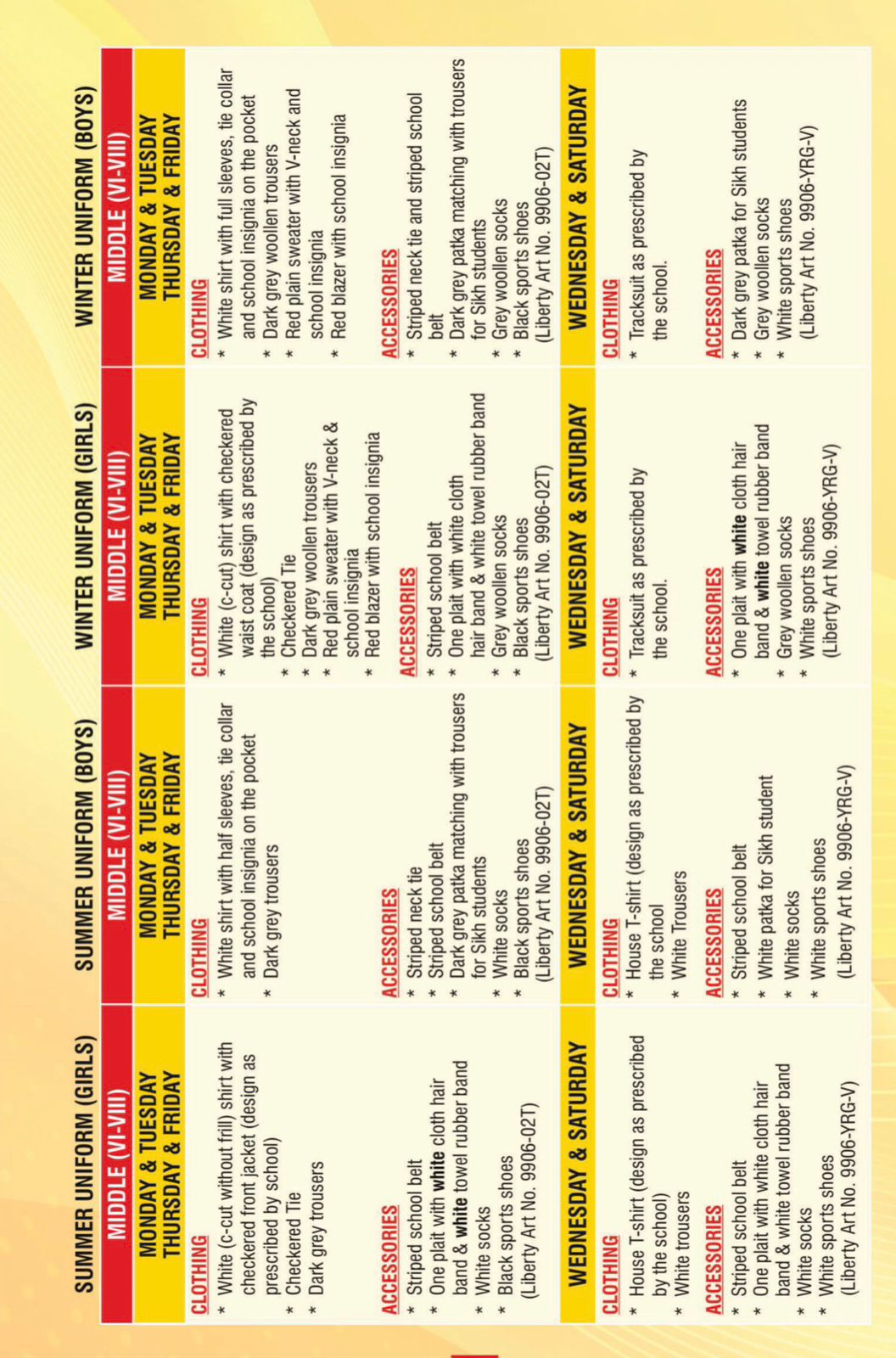 SUMMER UNIFORM (GIRLS)
MIDDLE (VI-VIII)
MONDAY & TUESDAY THURSDAY & FRIDAY

CLOTHING
* White (c-cut without frill) shirt with checkered front jacket (design as prescribed by school)
* Checkered Tie
* Dark grey trousers

ACCESSORIES
* Striped school belt
* One plait with white cloth hair band & white towel rubber band
* White socks
* Black sports shoes (Liberty Art No. 9906-02T)

WEDNESDAY & SATURDAY

CLOTHING
* House T-shirt (design as prescribed by the school)
* White trousers

ACCESSORIES
* Striped school belt
* One plait with white cloth hair band & white towel rubber band
* White socks
* White sports shoes (Liberty Art No. 9906-YRG-V)

SUMMER UNIFORM (BOYS)
MIDDLE (VI-VIII)
MONDAY & TUESDAY THURSDAY & FRIDAY

CLOTHING
* White shirt with half sleeves, tie collar and school insignia on the pocket
* Dark grey trousers

ACCESSORIES
* Striped neck tie
* Striped school belt
* Dark grey patka matching with trousers for Sikh students
* White socks
* Black sports shoes (Liberty Art No. 9906-02T)

WEDNESDAY & SATURDAY

CLOTHING
* House T-shirt (design as prescribed by the school
* White Trousers

ACCESSORIES
* Striped school belt
* White patka for Sikh student
* White socks
* White sports shoes (Liberty Art No. 9906-YRG-V)

WINTER UNIFORM (GIRLS)
MIDDLE (VI-VIII)
MONDAY & TUESDAY THURSDAY & FRIDAY

CLOTHING
* White (c-cut) shirt with checkered waist coat (design as prescribed by the school)
* Checkered Tie
* Dark grey woollen trousers
* Red plain sweater with V-neck & school insignia
* Red blazer with school insignia

ACCESSORIES
* Striped school belt
* One plait with white cloth hair band & white towel rubber band
* Grey woollen socks
* Black sports shoes (Liberty Art No. 9906-02T)

WEDNESDAY & SATURDAY

CLOTHING
* Tracksuit as prescribed by the school.

ACCESSORIES
* One plait with white cloth hair band & white towel rubber band
* Grey woollen socks
* White sports shoes (Liberty Art No. 9906-YRG-V)

WINTER UNIFORM (BOYS)
MIDDLE (VI-VIII)
MONDAY & TUESDAY THURSDAY & FRIDAY

CLOTHING
* White shirt with full sleeves, tie collar and school insignia on the pocket
* Dark grey woollen trousers
* Red plain sweater with V-neck and school insignia
* Red blazer with school insignia

ACCESSORIES
* Striped neck tie and striped school belt
* Dark grey patka matching with trousers for Sikh students
* Grey woollen socks
* Black sports shoes (Liberty Art No. 9906-02T)

WEDNESDAY & SATURDAY

CLOTHING
* Tracksuit as prescribed by the school.

ACCESSORIES
* Dark grey patka for Sikh students
* Grey woollen socks
* White sports shoes (Liberty Art No. 9906-YRG-V)